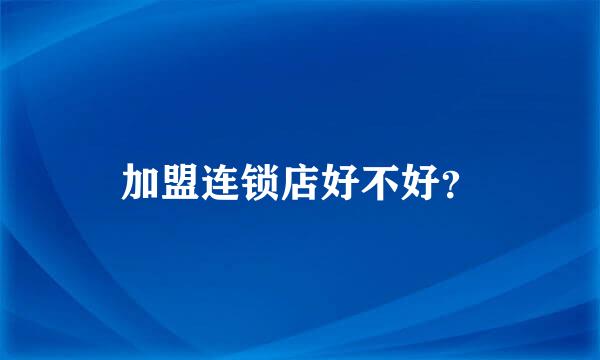 加盟连锁店好不好?